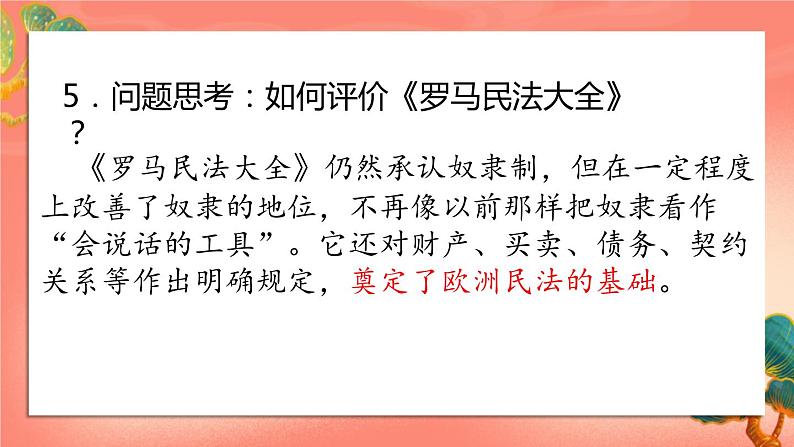 5．问题思考：如何评价《罗马民法大全》？

《罗马民法大全》仍然承认奴隶制，但在一定程度上改善了奴隶的地位，不再像以前那样把奴隶看作“会说话的工具”。它还对财产、买卖、债务、契约关系等作出明确规定，奠定了欧洲民法的基础。